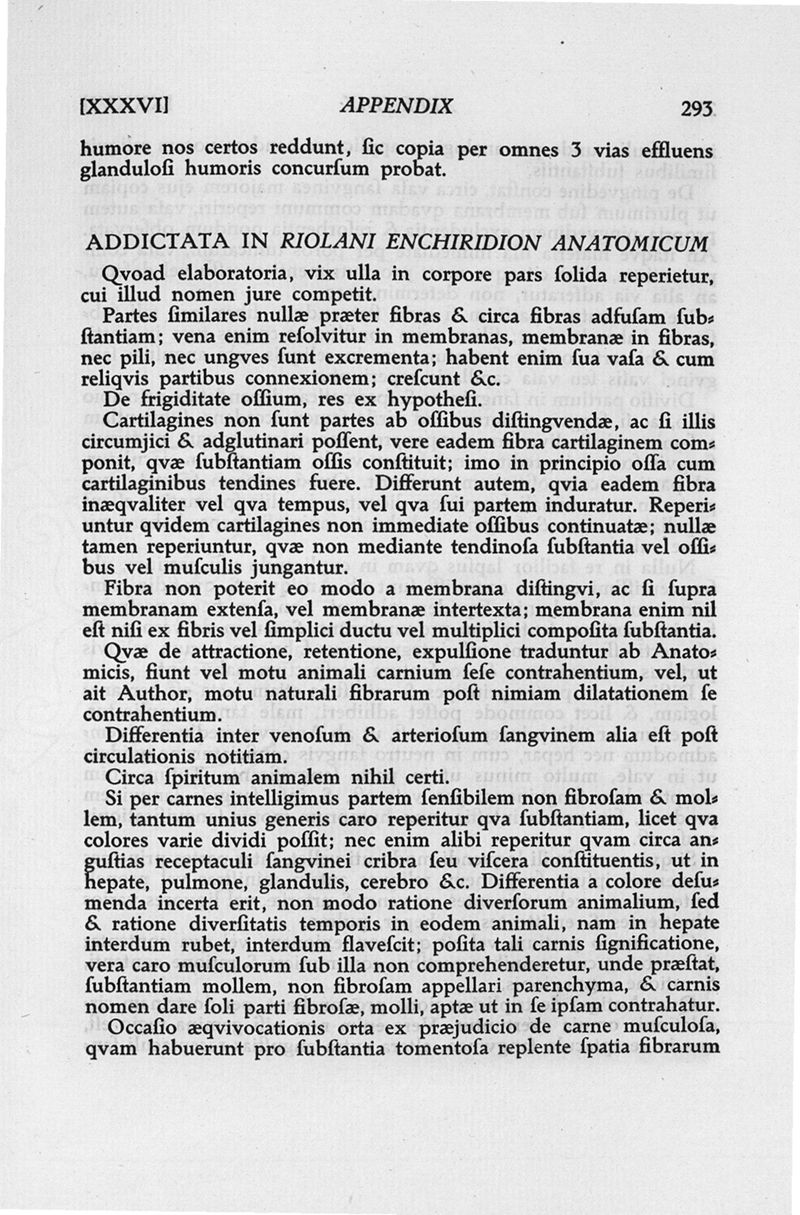 [XXXVI] APPENDIX 293

humore nos certos reddunt, ſic copia per omnes 3 vias effluens glanduloſi humoris concurſum probat.

ADDICTATA IN RIOLANI ENCHIRIDION ANATOMICUM

Qvoad elaboratoria, vix ulla in corpore pars ſolida reperietur, cui illud nomen jure competit.

Partes ſimilares nullæ præter fibras & circa fibras adfuſam ſubſtantiam; vena enim reſolvitur in membranas, membranæ in fibras, nec pili, nec ungves ſunt excrementa; habent enim ſua vaſa & cum reliqvis partibus connexionem; creſcunt &c.

De frigiditate oſſium, res ex hypotheſi.

Cartilagines non ſunt partes ab oſſibus diſtingvendæ, ac ſi illis circumjici & adglutinari poſſent, vere eadem fibra cartilaginem componit, qvæ ſubſtantiam oſſis conſtituit; imo in principio oſſa cum cartilaginibus tendines fuere. Differunt autem, qvia eadem fibra inæqvaliter vel qva tempus, vel qva ſui partem induratur. Reperiuntur qvidem cartilagines non immediate oſſibus continuatæ; nullæ tamen reperiuntur, qvæ non mediante tendinoſa ſubſtantia vel oſſibus vel muſculis jungantur.

Fibra non poterit eo modo a membrana diſtingvi, ac ſi ſupra membranam extenſa, vel membranæ intertexta; membrana enim nil eſt niſi ex fibris vel ſimplici ductu vel multiplici compoſita ſubſtantia.

Qvæ de attractione, retentione, expulſione traduntur ab Anatomicis, fiunt vel motu animali carnium ſeſe contrahentium, vel, ut ait Author, motu naturali fibrarum poſt nimiam dilatationem ſe contrahentium.

Differentia inter venoſum & arterioſum ſangvinem alia eſt poſt circulationis notitiam.

Circa ſpiritum animalem nihil certi.

Si per carnes intelligimus partem ſenſibilem non fibroſam & mollem, tantum unius generis caro reperitur qva ſubſtantiam, licet qva colores varie dividi poſſit; nec enim alibi reperitur qvam circa anguſtias receptaculi ſangvinei cribra ſeu viſcera conſtituentis, ut in hepate, pulmone, glandulis, cerebro &c. Differentia a colore deſumenda incerta erit, non modo ratione diverſorum animalium, ſed & ratione diverſitatis temporis in eodem animali, nam in hepate interdum rubet, interdum flaveſcit; poſita tali carnis ſignificatione, vera caro muſculorum ſub illa non comprehenderetur, unde præſtat, ſubſtantiam mollem, non fibroſam appellari parenchyma, & carnis nomen dare ſoli parti fibroſæ, molli, aptæ ut in ſe ipſam contrahatur.

Occaſio æqvivocationis orta ex præjudicio de carne muſculoſa, qvam habuerunt pro ſubſtantia tomentoſa replente ſpatia fibrarum